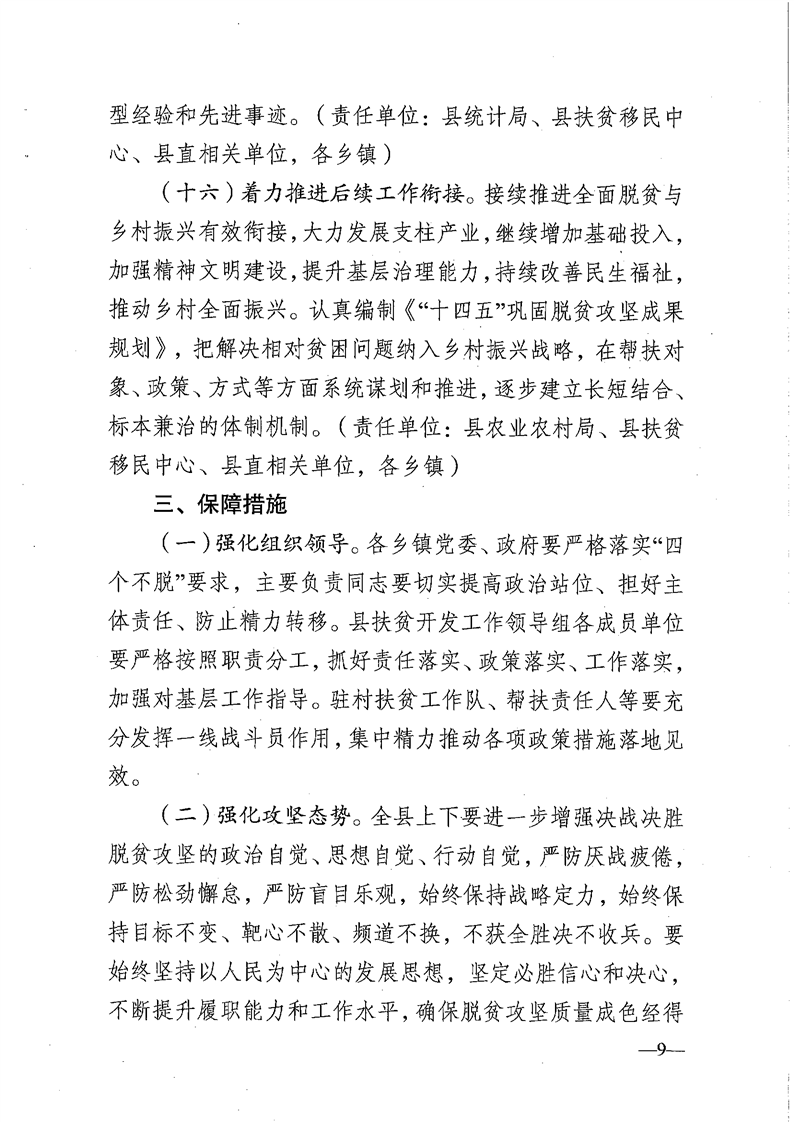 型经验和先进事迹。（责任单位：县统计局、县扶贫移民中心、县直相关单位，各乡镇）

（十六）着力推进后续工作衔接。接续推进全面脱贫与乡村振兴有效衔接，大力发展支柱产业，继续增加基础投入，加强精神文明建设，提升基层治理能力，持续改善民生福祉，推动乡村全面振兴。认真编制《“十四五”巩固脱贫攻坚成果规划》，把解决相对贫困问题纳入乡村振兴战略，在帮扶对象、政策、方式等方面系统谋划和推进，逐步建立长短结合、标本兼治的体制机制。（责任单位：县农业农村局、县扶贫移民中心、县直相关单位，各乡镇）

三、保障措施

（一）强化组织领导。各乡镇党委、政府要严格落实“四个不脱”要求，主要负责同志要切实提高政治站位、担好主体责任、防止精力转移。县扶贫开发工作领导组各成员单位要严格按照职责分工，抓好责任落实、政策落实、工作落实，加强对基层工作指导。驻村扶贫工作队、帮扶责任人等要充分发挥一线战斗员作用，集中精力推动各项政策措施落地见效。

（二）强化攻坚态势。全县上下要进一步增强决战决胜脱贫攻坚的政治自觉、思想自觉、行动自觉，严防厌战疲倦，严防松劲懈怠，严防盲目乐观，始终保持战略定力，始终保持目标不变、靶心不散、频道不换，不获全胜决不收兵。要始终坚持以人民为中心的发展思想，坚定必胜信心和决心，不断提升履职能力和工作水平，确保脱贫攻坚质量成色经得

—9—